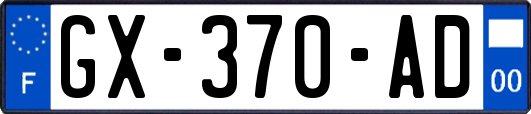 F

GX-370-AD

00